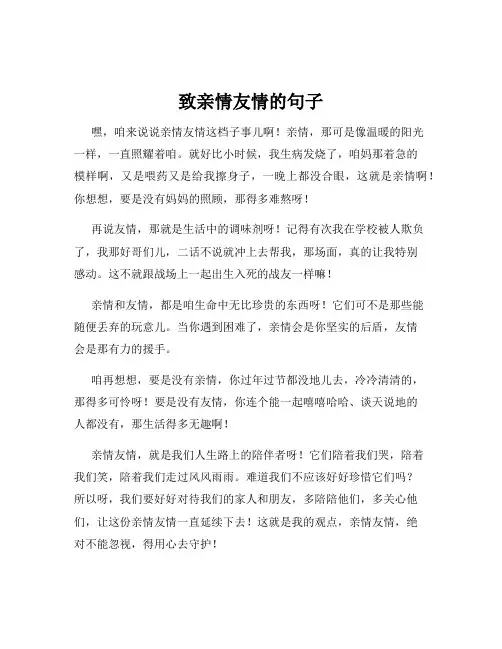 致亲情友情的句子

嘿，咱来说说亲情友情这档子事儿啊！亲情，那可是像温暖的阳光一样，一直照耀着咱。就好比小时候，我生病发烧了，咱妈那着急的模样啊，又是喂药又是给我擦身子，一晚上都没合眼，这就是亲情啊！你想想，要是没有妈妈的照顾，那得多难熬呀！

再说友情，那就是生活中的调味剂呀！记得有次我在学校被人欺负了，我那好哥们儿，二话不说就冲上去帮我，那场面，真的让我特别感动。这不就跟战场上一起出生入死的战友一样嘛！

亲情和友情，都是咱生命中无比珍贵的东西呀！它们可不是那些能随便丢弃的玩意儿。当你遇到困难了，亲情会是你坚实的后盾，友情会是那有力的援手。

咱再想想，要是没有亲情，你过年过节都没地儿去，冷冷清清的，那得多可怜呀！要是没有友情，你连个能一起嘻嘻哈哈、谈天说地的人都没有，那生活得多无趣啊！

亲情友情，就是我们人生路上的陪伴者呀！它们陪着我们哭，陪着我们笑，陪着我们走过风风雨雨。难道我们不应该好好珍惜它们吗？所以呀，我们要好好对待我们的家人和朋友，多陪陪他们，多关心他们，让这份亲情友情一直延续下去！这就是我的观点，亲情友情，绝对不能忽视，得用心去守护！